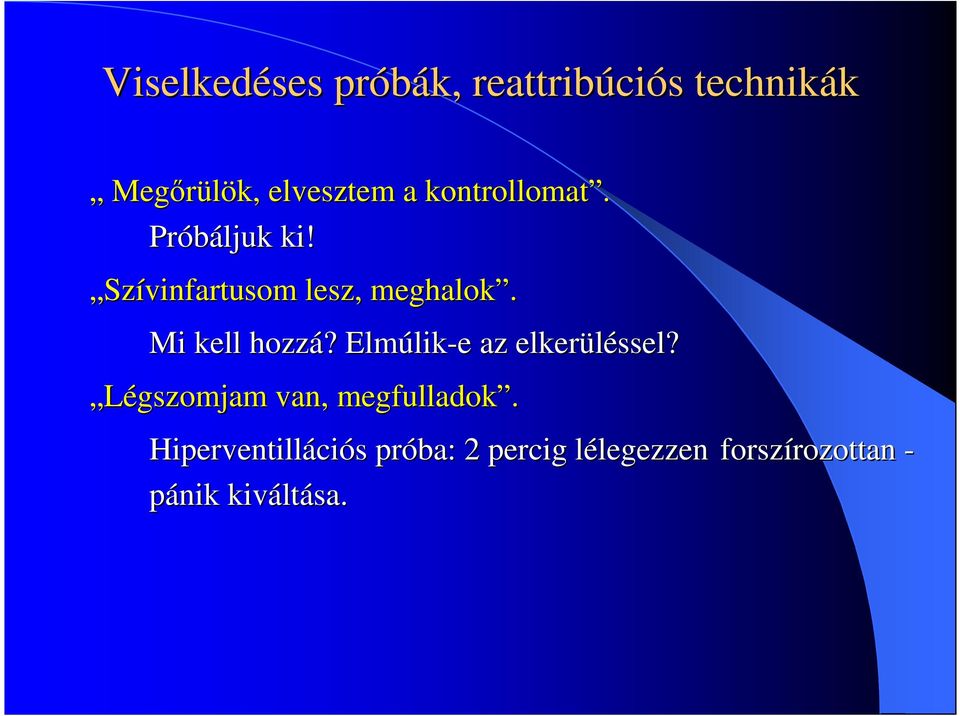 Viselkedéses próbák, reattribúciós technikák

„ Megőrülök, elvesztem a kontrollomat”.

Próbáljuk ki!

„Szívinfartusom lesz, meghalok”.

Mi kell hozzá? Elmúlik-e az elkerüléssel?

„Légszomjam van, megfulladok”.

Hiperventillációs próba: 2 percig lélegezzen forszírozottan - pánik kiváltása.